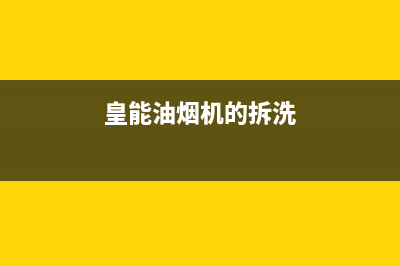 皇能油烟机的拆洗